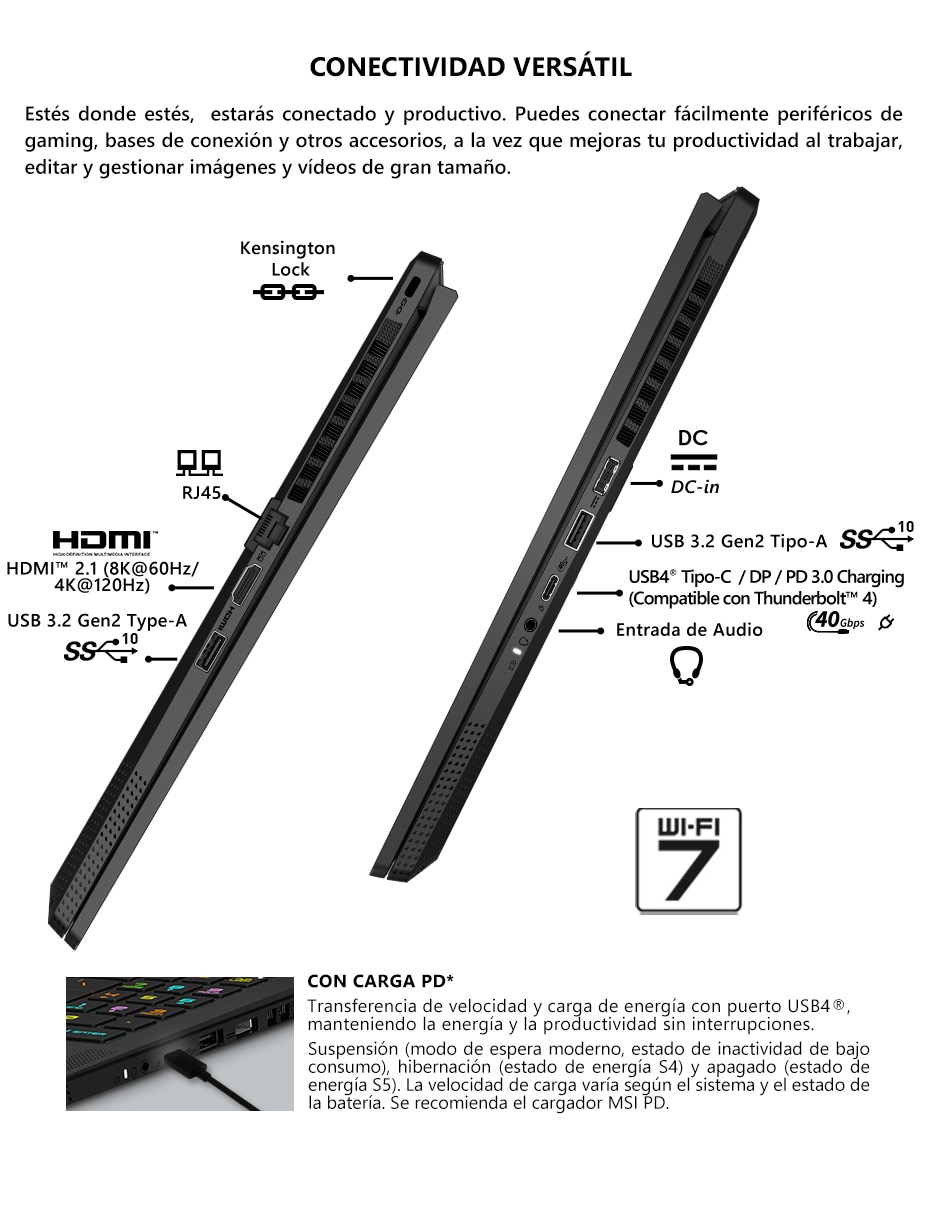 CONECTIVIDAD VERSÁTIL

Estés donde estés, estarás conectado y productivo. Puedes conectar fácilmente periféricos de gaming, bases de conexión y otros accesorios, a la vez que mejoras tu productividad al trabajar, editar y gestionar imágenes y vídeos de gran tamaño.

Kensington Lock

RJ45

HDMI
HIGH-DEFINITION MULTIMEDIA INTERFACE

HDMI™ 2.1 (8K@60Hz/ 4K@120Hz)

USB 3.2 Gen2 Type-A
SS 10

DC
DC-in

USB 3.2 Gen2 Tipo-A SS 10

USB4® Tipo-C / DP / PD 3.0 Charging (Compatible con Thunderbolt™ 4)
40Gbps

Entrada de Audio

WI-FI 7

CON CARGA PD*
Transferencia de velocidad y carga de energía con puerto USB4®, manteniendo la energía y la productividad sin interrupciones.
Suspensión (modo de espera moderno, estado de inactividad de bajo consumo), hibernación (estado de energía S4) y apagado (estado de energía S5). La velocidad de carga varía según el sistema y el estado de la batería. Se recomienda el cargador MSI PD.